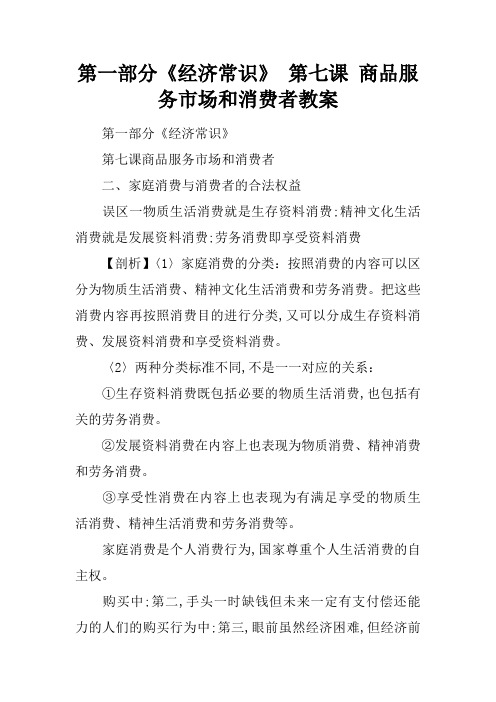 第一部分《经济常识》 第七课 商品服务市场和消费者教案

第一部分《经济常识》

第七课商品服务市场和消费者

二、家庭消费与消费者的合法权益

误区一物质生活消费就是生存资料消费:精神文化生活消费就是发展资料消费:劳务消费即享受资料消费

【剖析】〈1〉家庭消费的分类：按照消费的内容可以区分为物质生活消费、精神文化生活消费和劳务消费。把这些消费内容再按照消费目的进行分类,又可以分成生存资料消费、发展资料消费和享受资料消费。

〈2〉两种分类标准不同,不是一一对应的关系：

①生存资料消费既包括必要的物质生活消费,也包括有关的劳务消费。

②发展资料消费在内容上也表现为物质消费、精神消费和劳务消费。

③享受性消费在内容上也表现为有满足享受的物质生活消费、精神生活消费和劳务消费等。

家庭消费是个人消费行为,国家尊重个人生活消费的自主权。

购买中:第二,手头一时缺钱但未来一定有支付偿还能力的人们的购买行为中:第三,眼前虽然经济困难,但经济前